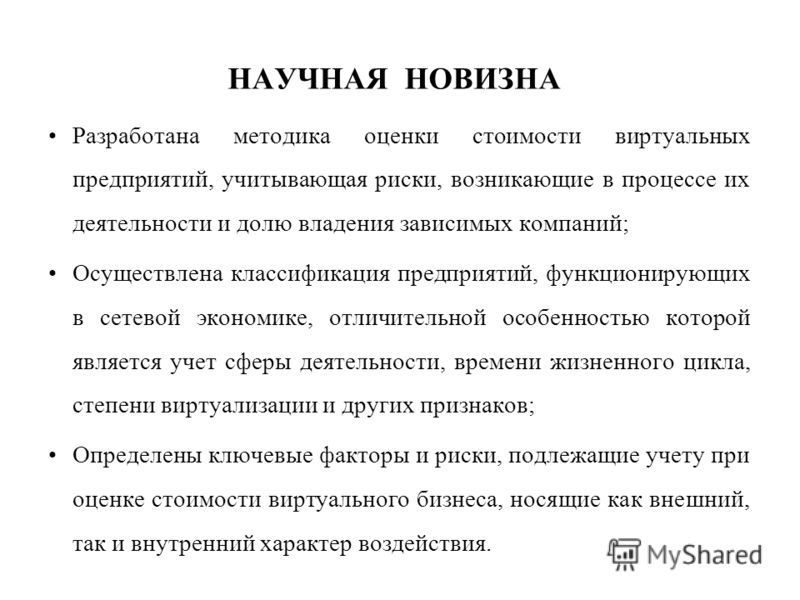 НАУЧНАЯ НОВИЗНА

• Разработана методика оценки стоимости виртуальных предприятий, учитывающая риски, возникающие в процессе их деятельности и долю владения зависимых компаний;

• Осуществлена классификация предприятий, функционирующих в сетевой экономике, отличительной особенностью которой является учет сферы деятельности, времени жизненного цикла, степени виртуализации и других признаков;

• Определены ключевые факторы и риски, подлежащие учету при оценке стоимости виртуального бизнеса, носящие как внешний, так и внутренний характер воздействия.

MyShared